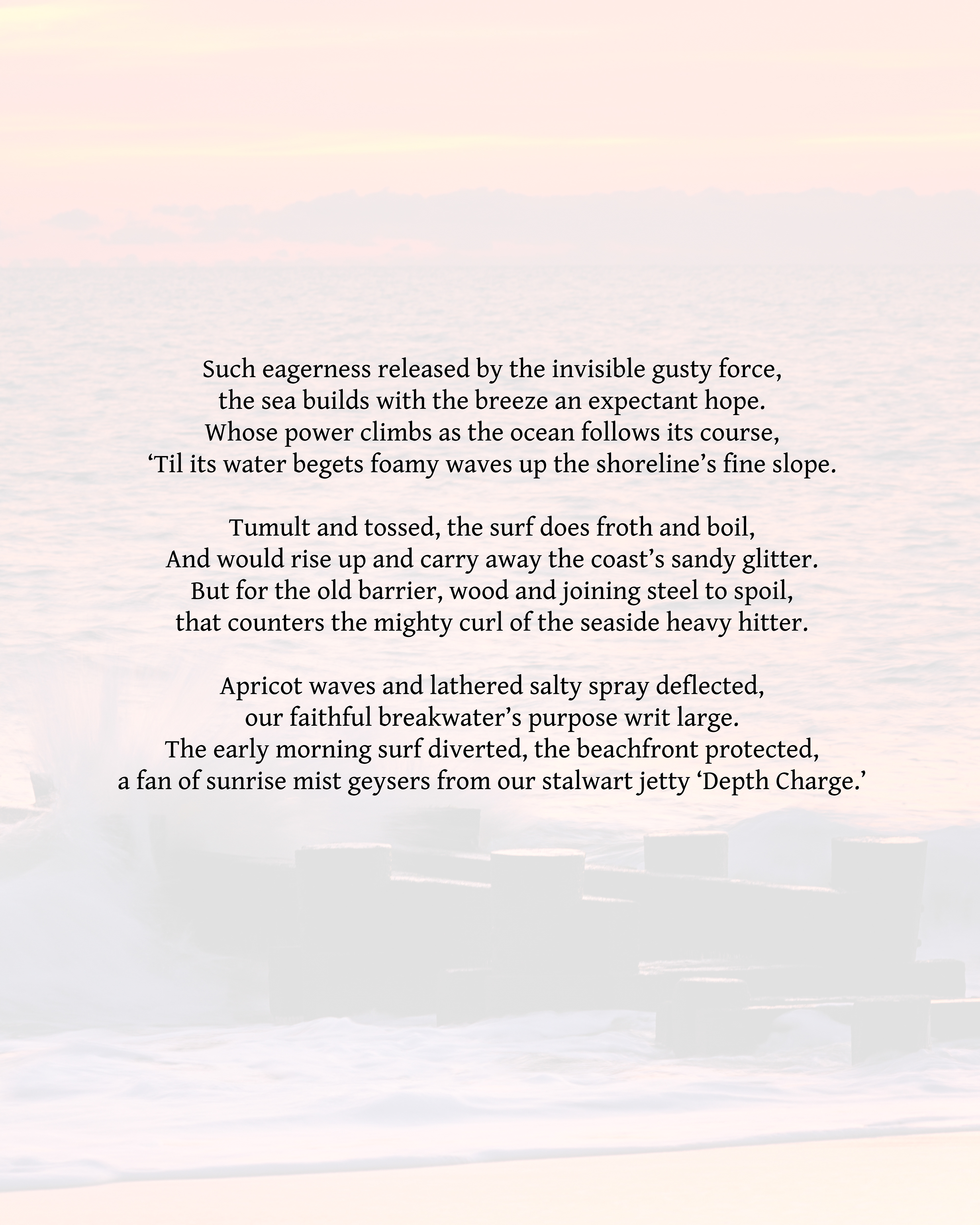 Such eagerness released by the invisible gusty force,
the sea builds with the breeze an expectant hope.
Whose power climbs as the ocean follows its course,
'Til its water begets foamy waves up the shoreline's fine slope.

Tumult and tossed, the surf does froth and boil,
And would rise up and carry away the coast's sandy glitter.
But for the old barrier, wood and joining steel to spoil,
that counters the mighty curl of the seaside heavy hitter.

Apricot waves and lathered salty spray deflected,
our faithful breakwater's purpose writ large.
The early morning surf diverted, the beachfront protected,
a fan of sunrise mist geysers from our stalwart jetty 'Depth Charge.'